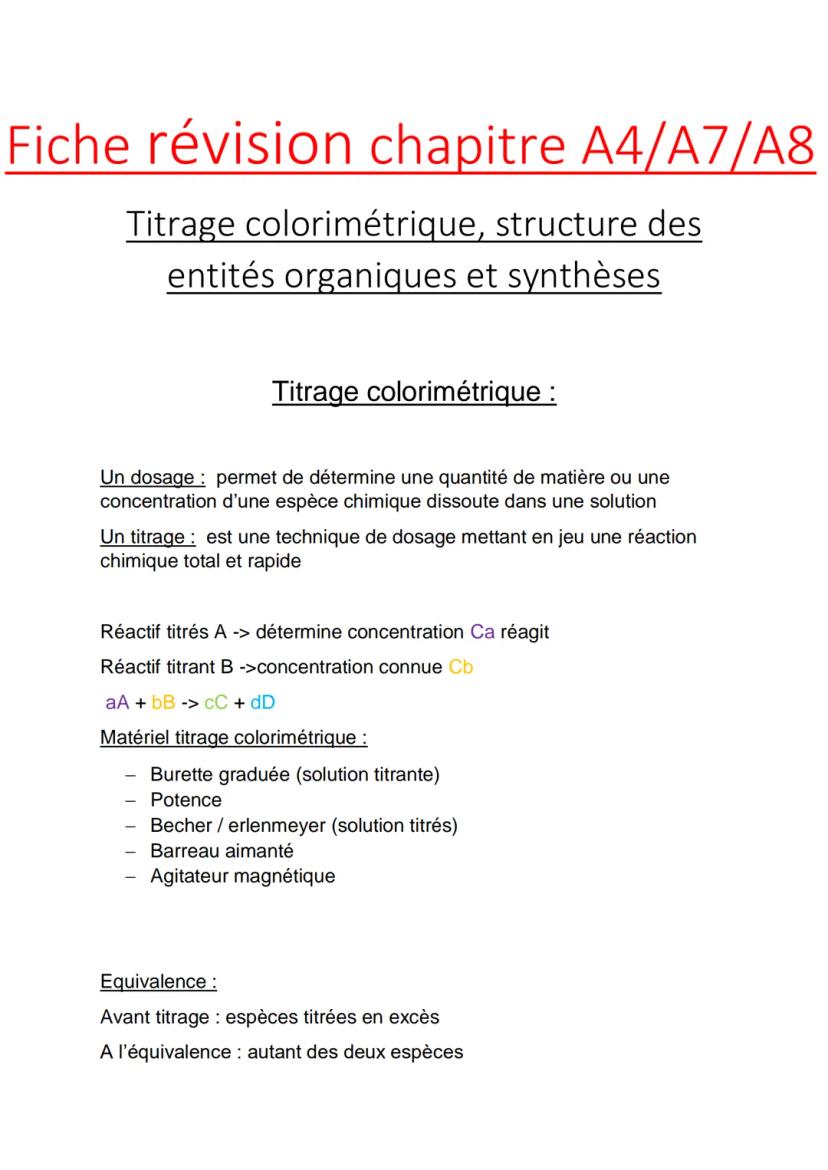 Fiche révision chapitre A4/A7/A8

Titrage colorimétrique, structure des entités organiques et synthèses

Titrage colorimétrique :

Un dosage : permet de détermine une quantité de matière ou une concentration d'une espèce chimique dissoute dans une solution

Un titrage : est une technique de dosage mettant en jeu une réaction chimique total et rapide

Réactif titrés A -> détermine concentration Ca réagit

Réactif titrant B ->concentration connue Cb

aA + bB -> cC + dD

Matériel titrage colorimétrique :

– Burette graduée (solution titrante)
– Potence
– Becher / erlenmeyer (solution titrés)
– Barreau aimanté
– Agitateur magnétique

Equivalence :

Avant titrage : espèces titrées en excès

A l'équivalence : autant des deux espèces